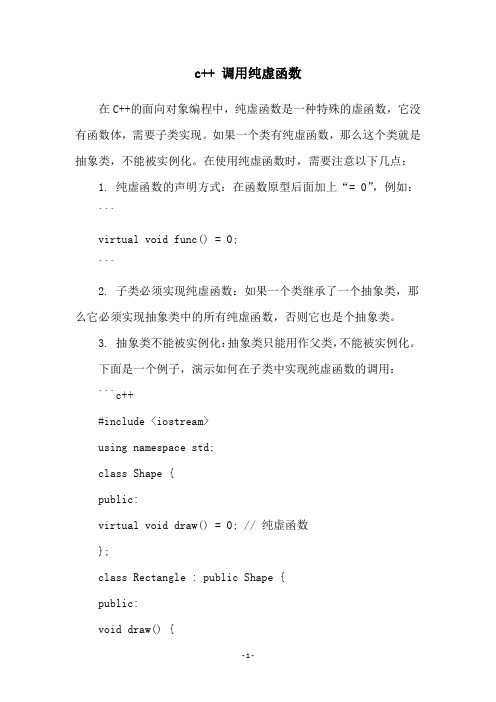 c++ 调用纯虚函数

在 C++的面向对象编程中，纯虚函数是一种特殊的虚函数，它没有函数体，需要子类实现。如果一个类有纯虚函数，那么这个类就是抽象类，不能被实例化。在使用纯虚函数时，需要注意以下几点：

1. 纯虚函数的声明方式：在函数原型后面加上“= 0”，例如：

```

virtual void func() = 0;

```

2. 子类必须实现纯虚函数：如果一个类继承了一个抽象类，那么它必须实现抽象类中的所有纯虚函数，否则它也是个抽象类。

3. 抽象类不能被实例化：抽象类只能用作父类，不能被实例化。

下面是一个例子，演示如何在子类中实现纯虚函数的调用：

```c++

#include <iostream>

using namespace std;

class Shape {

public:

virtual void draw() = 0; // 纯虚函数

};

class Rectangle : public Shape {

public:

void draw() {

-1-